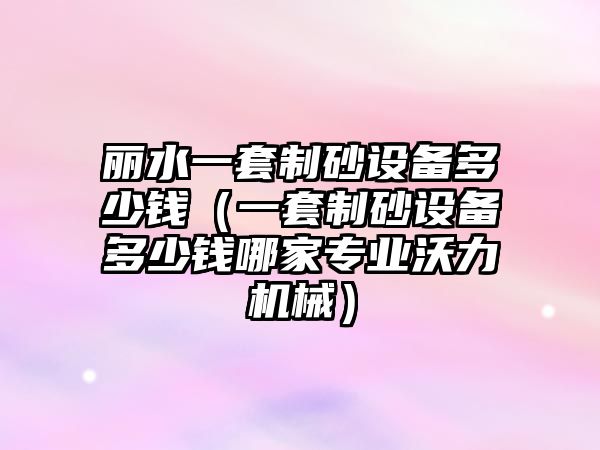 丽水一套制砂设备多少钱（一套制砂设备多少钱哪家专业沃力机械）